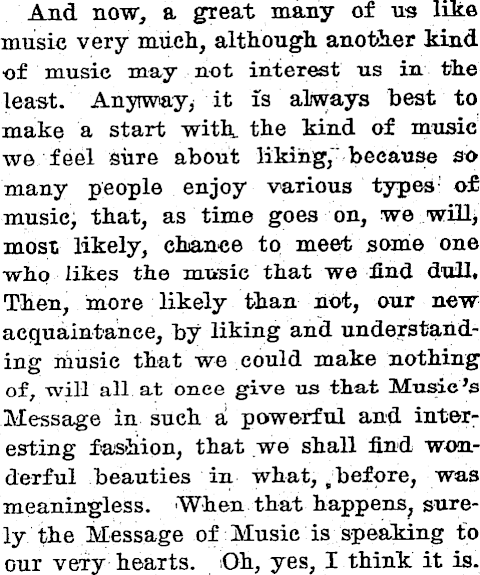 And now, a great many of us like music very much, although another kind of music may not interest us in the least. Anyway, it is always best to make a start with the kind of music we feel sure about liking, because so many people enjoy various types of music, that, as time goes on, we will, most likely, chance to meet some one who likes the music that we find dull. Then, more likely than not, our new acquaintance, by liking and understanding music that we could make nothing of, will all at once give us that Music's Message in such a powerful and interesting fashion, that we shall find wonderful beauties in what, before, was meaningless. When that happens, surely the Message of Music is speaking to our very hearts. Oh, yes, I think it is.